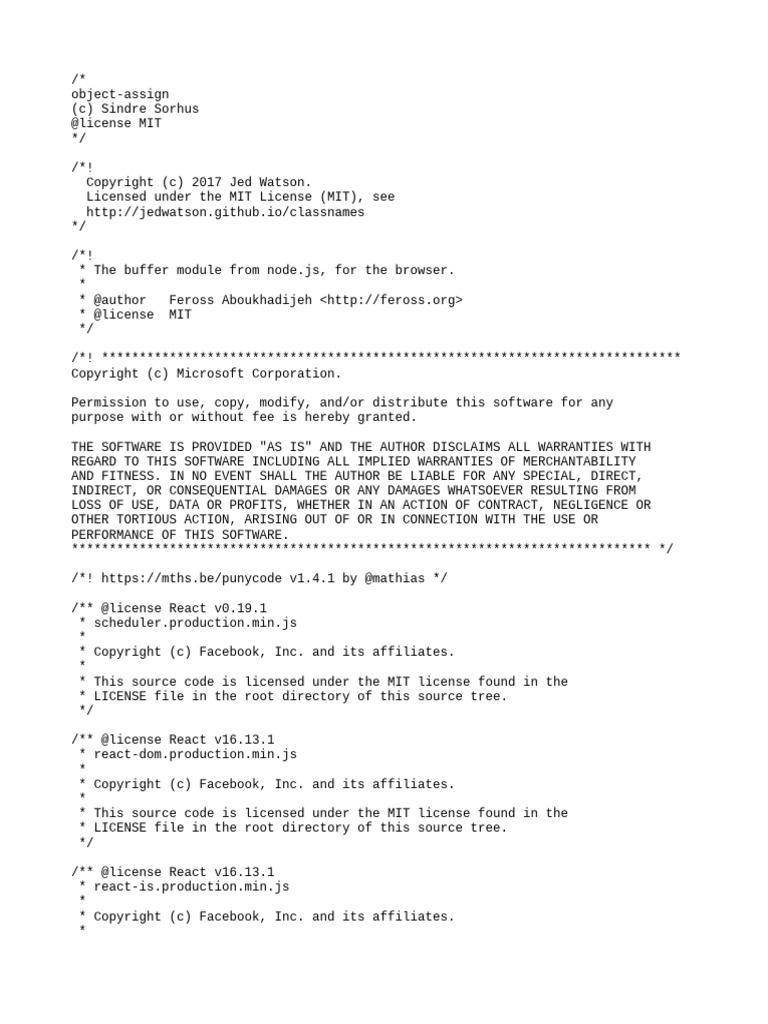 /*
object-assign
(c) Sindre Sorhus
@license MIT
*/

/*!
  Copyright (c) 2017 Jed Watson.
  Licensed under the MIT License (MIT), see
  http://jedwatson.github.io/classnames
*/

/*!
 * The buffer module from node.js, for the browser.
 *
 * @author   Feross Aboukhadijeh <http://feross.org>
 * @license  MIT
 */

/*! *****************************************************************************
Copyright (c) Microsoft Corporation.

Permission to use, copy, modify, and/or distribute this software for any purpose with or without fee is hereby granted.

THE SOFTWARE IS PROVIDED "AS IS" AND THE AUTHOR DISCLAIMS ALL WARRANTIES WITH REGARD TO THIS SOFTWARE INCLUDING ALL IMPLIED WARRANTIES OF MERCHANTABILITY AND FITNESS. IN NO EVENT SHALL THE AUTHOR BE LIABLE FOR ANY SPECIAL, DIRECT, INDIRECT, OR CONSEQUENTIAL DAMAGES OR ANY DAMAGES WHATSOEVER RESULTING FROM LOSS OF USE, DATA OR PROFITS, WHETHER IN AN ACTION OF CONTRACT, NEGLIGENCE OR OTHER TORTIOUS ACTION, ARISING OUT OF OR IN CONNECTION WITH THE USE OR PERFORMANCE OF THIS SOFTWARE.
***************************************************************************** */

/*! https://mths.be/punycode v1.4.1 by @mathias */

/** @license React v0.19.1
 * scheduler.production.min.js
 *
 * Copyright (c) Facebook, Inc. and its affiliates.
 *
 * This source code is licensed under the MIT license found in the
 * LICENSE file in the root directory of this source tree.
 */

/** @license React v16.13.1
 * react-dom.production.min.js
 *
 * Copyright (c) Facebook, Inc. and its affiliates.
 *
 * This source code is licensed under the MIT license found in the
 * LICENSE file in the root directory of this source tree.
 */

/** @license React v16.13.1
 * react-is.production.min.js
 *
 * Copyright (c) Facebook, Inc. and its affiliates.
 *